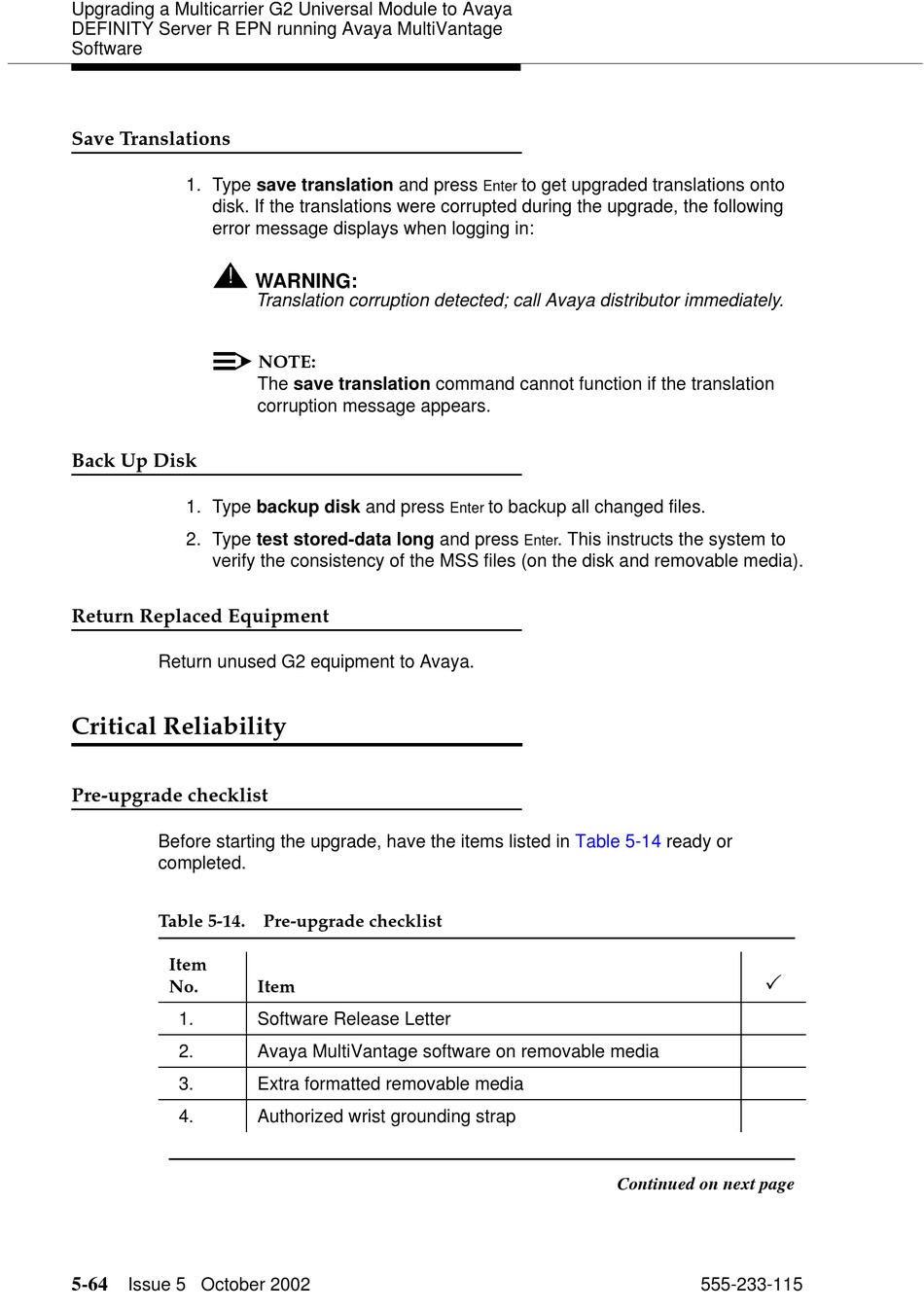 Upgrading a Multicarrier G2 Universal Module to Avaya DEFINITY Server R EPN running Avaya MultiVantage Software

Save Translations

1. Type save translation and press Enter to get upgraded translations onto disk. If the translations were corrupted during the upgrade, the following error message displays when logging in:

WARNING:
Translation corruption detected; call Avaya distributor immediately.

NOTE:
The save translation command cannot function if the translation corruption message appears.

Back Up Disk

1. Type backup disk and press Enter to backup all changed files.

2. Type test stored-data long and press Enter. This instructs the system to verify the consistency of the MSS files (on the disk and removable media).

Return Replaced Equipment

Return unused G2 equipment to Avaya.

Critical Reliability

Pre-upgrade checklist

Before starting the upgrade, have the items listed in Table 5-14 ready or completed.

Table 5-14. Pre-upgrade checklist

| Item No. | Item | ✓ |
|---|---|---|
| 1. | Software Release Letter | |
| 2. | Avaya MultiVantage software on removable media | |
| 3. | Extra formatted removable media | |
| 4. | Authorized wrist grounding strap | |

Continued on next page

5-64 Issue 5 October 2002 555-233-115